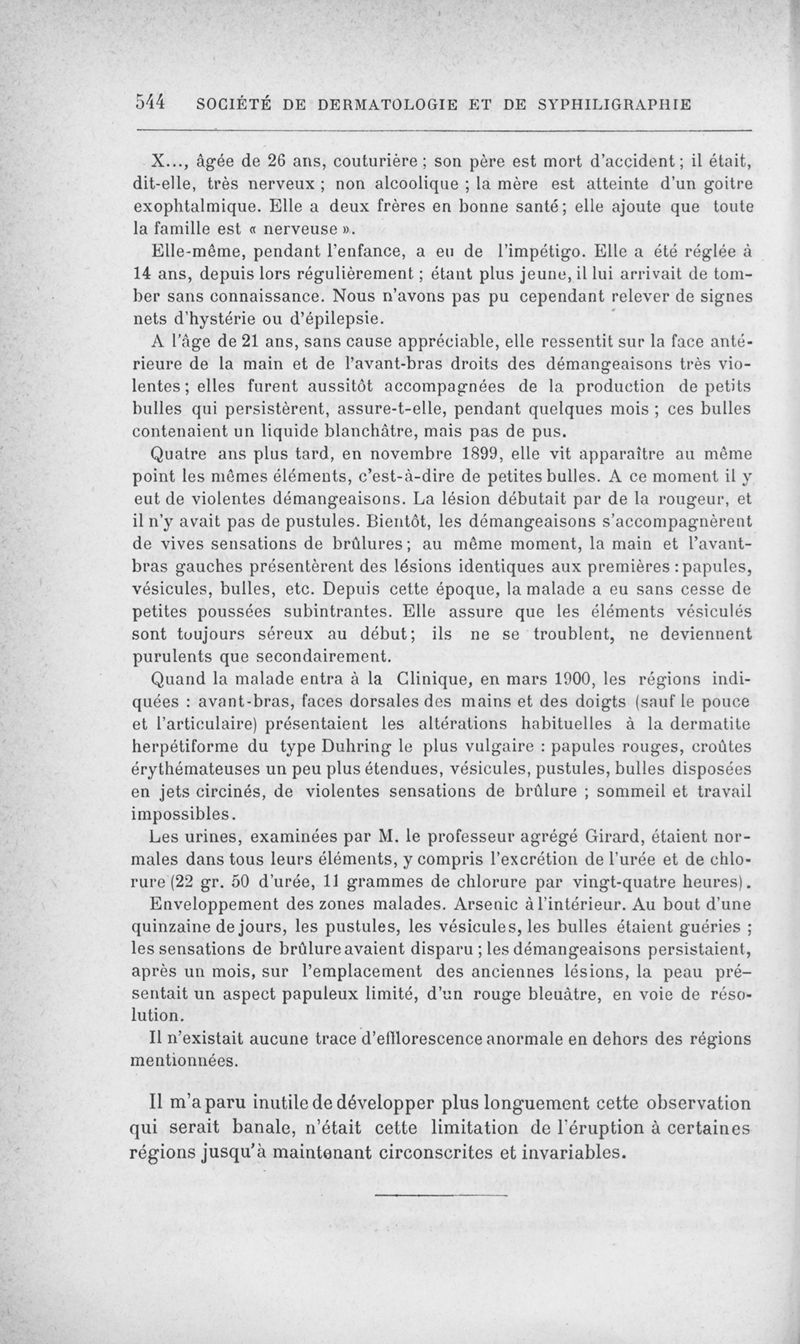 544 SOCIÉTÉ DE DERMATOLOGIE ET DE SYPHILIGRAPHIE

X..., âgée de 26 ans, couturière ; son père est mort d'accident ; il était, dit-elle, très nerveux ; non alcoolique ; la mère est atteinte d'un goitre exophtalmique. Elle a deux frères en bonne santé ; elle ajoute que toute la famille est « nerveuse ».

Elle-même, pendant l'enfance, a eu de l'impétigo. Elle a été réglée à 14 ans, depuis lors régulièrement ; étant plus jeune, il lui arrivait de tomber sans connaissance. Nous n'avons pas pu cependant relever de signes nets d'hystérie ou d'épilepsie.

A l'âge de 21 ans, sans cause appréciable, elle ressentit sur la face antérieure de la main et de l'avant-bras droits des démangeaisons très violentes ; elles furent aussitôt accompagnées de la production de petits bulles qui persistèrent, assure-t-elle, pendant quelques mois ; ces bulles contenaient un liquide blanchâtre, mais pas de pus.

Quatre ans plus tard, en novembre 1899, elle vit apparaître au même point les mêmes éléments, c'est-à-dire de petites bulles. A ce moment il y eut de violentes démangeaisons. La lésion débutait par de la rougeur, et il n'y avait pas de pustules. Bientôt, les démangeaisons s'accompagnèrent de vives sensations de brûlures ; au même moment, la main et l'avant-bras gauches présentèrent des lésions identiques aux premières : papules, vésicules, bulles, etc. Depuis cette époque, la malade a eu sans cesse de petites poussées subintrantes. Elle assure que les éléments vésiculés sont toujours séreux au début ; ils ne se troublent, ne deviennent purulents que secondairement.

Quand la malade entra à la Clinique, en mars 1900, les régions indiquées : avant-bras, faces dorsales des mains et des doigts (sauf le pouce et l'articulaire) présentaient les altérations habituelles à la dermatite herpétiforme du type Duhring le plus vulgaire : papules rouges, croûtes érythémateuses un peu plus étendues, vésicules, pustules, bulles disposées en jets circinés, de violentes sensations de brûlure ; sommeil et travail impossibles.

Les urines, examinées par M. le professeur agrégé Girard, étaient normales dans tous leurs éléments, y compris l'excrétion de l'urée et de chlorure (22 gr. 50 d'urée, 11 grammes de chlorure par vingt-quatre heures).

Enveloppement des zones malades. Arsenic à l'intérieur. Au bout d'une quinzaine de jours, les pustules, les vésicules, les bulles étaient guéries ; les sensations de brûlure avaient disparu ; les démangeaisons persistaient, après un mois, sur l'emplacement des anciennes lésions, la peau présentait un aspect papuleux limité, d'un rouge bleuâtre, en voie de résolution.

Il n'existait aucune trace d'efflorescence anormale en dehors des régions mentionnées.

Il m'a paru inutile de développer plus longuement cette observation qui serait banale, n'était cette limitation de l'éruption à certaines régions jusqu'à maintenant circonscrites et invariables.